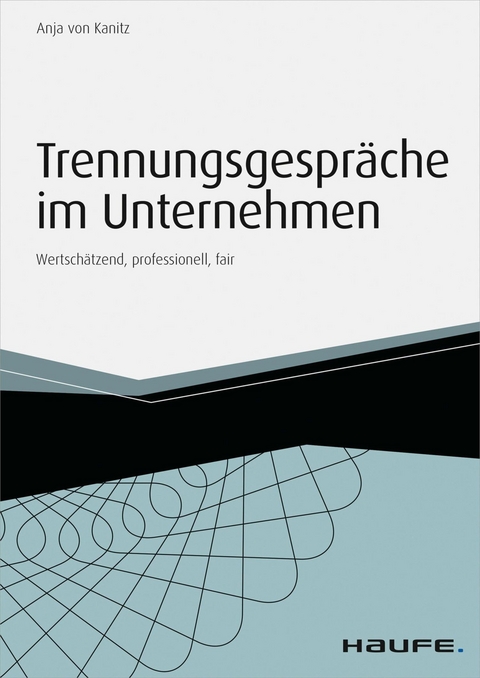 Anja von Kanitz

Trennungsgespräche im Unternehmen

Wertschätzend, professionell, fair

HAUFE.